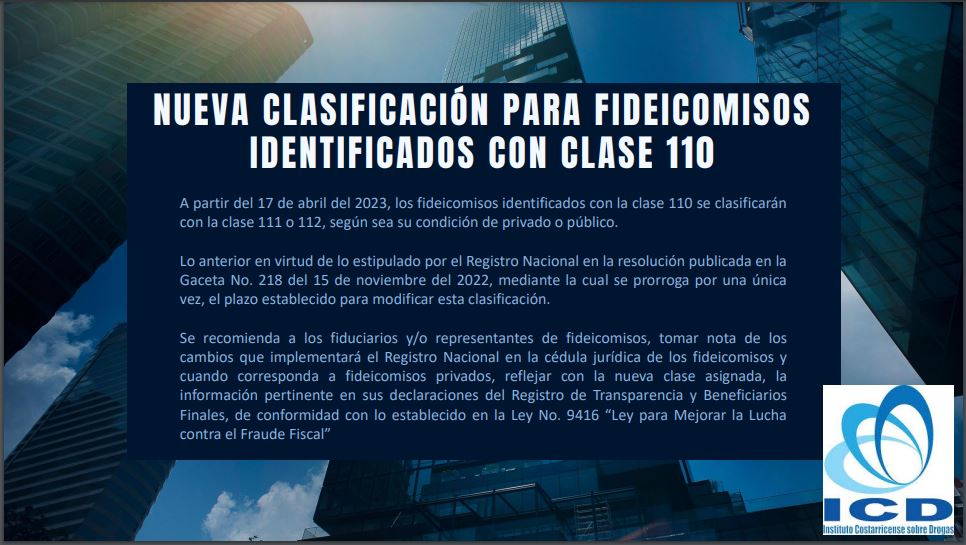 NUEVA CLASIFICACIÓN PARA FIDEICOMISOS IDENTIFICADOS CON CLASE 110

A partir del 17 de abril del 2023, los fideicomisos identificados con la clase 110 se clasificarán con la clase 111 o 112, según sea su condición de privado o público.

Lo anterior en virtud de lo estipulado por el Registro Nacional en la resolución publicada en la Gaceta No. 218 del 15 de noviembre del 2022, mediante la cual se prorroga por una única vez, el plazo establecido para modificar esta clasificación.

Se recomienda a los fiduciarios y/o representantes de fideicomisos, tomar nota de los cambios que implementará el Registro Nacional en la cédula jurídica de los fideicomisos y cuando corresponda a fideicomisos privados, reflejar con la nueva clase asignada, la información pertinente en sus declaraciones del Registro de Transparencia y Beneficiarios Finales, de conformidad con lo establecido en la Ley No. 9416 "Ley para Mejorar la Lucha contra el Fraude Fiscal"

ICD
Instituto Costarricense sobre Drogas